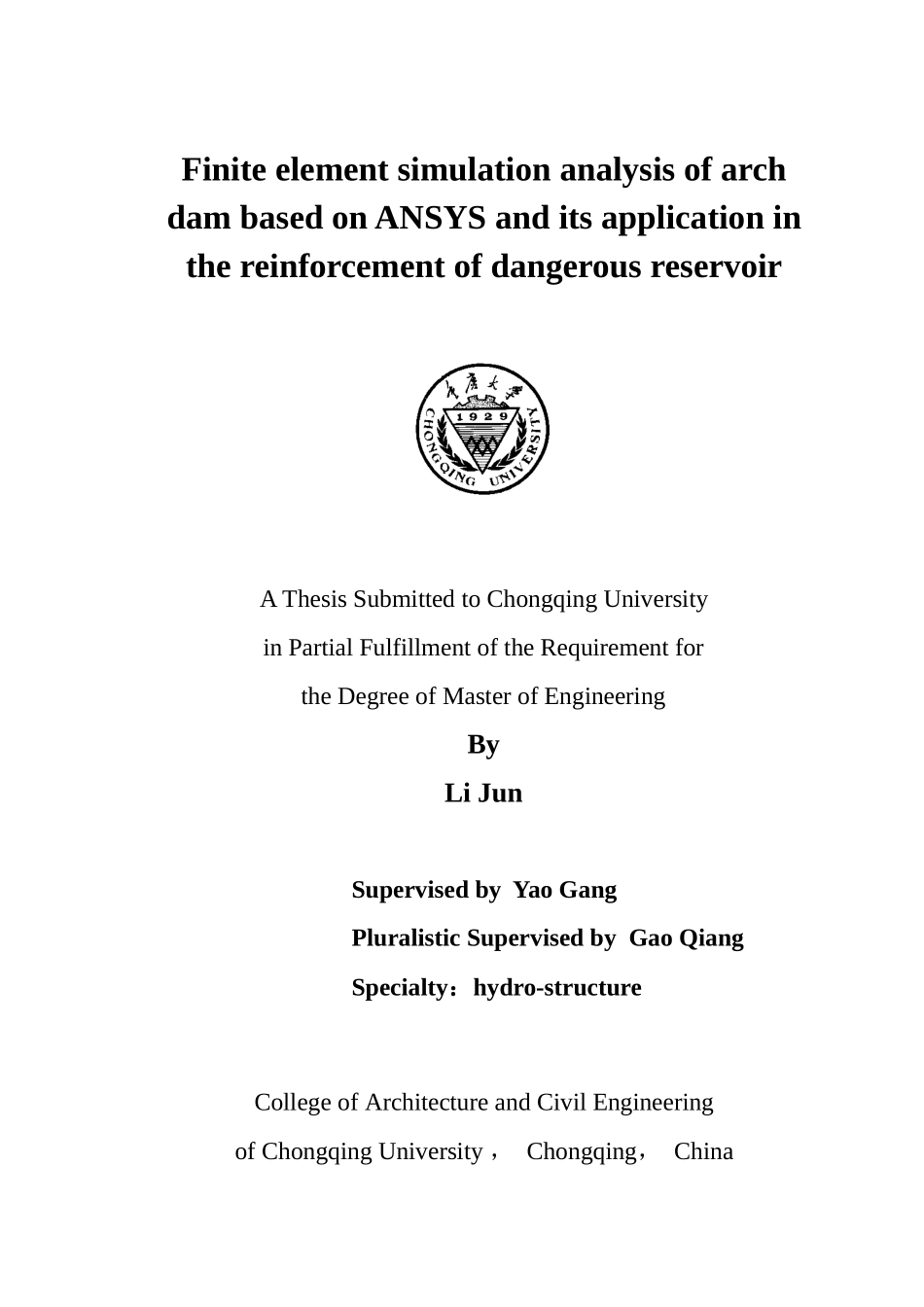 Finite element simulation analysis of arch dam based on ANSYS and its application in the reinforcement of dangerous reservoir

重庆大学
1929
CHONGQING UNIVERSITY

A Thesis Submitted to Chongqing University
in Partial Fulfillment of the Requirement for
the Degree of Master of Engineering

By

Li Jun

Supervised by Yao Gang
Pluralistic Supervised by Gao Qiang
Specialty：hydro-structure

College of Architecture and Civil Engineering
of Chongqing University， Chongqing， China